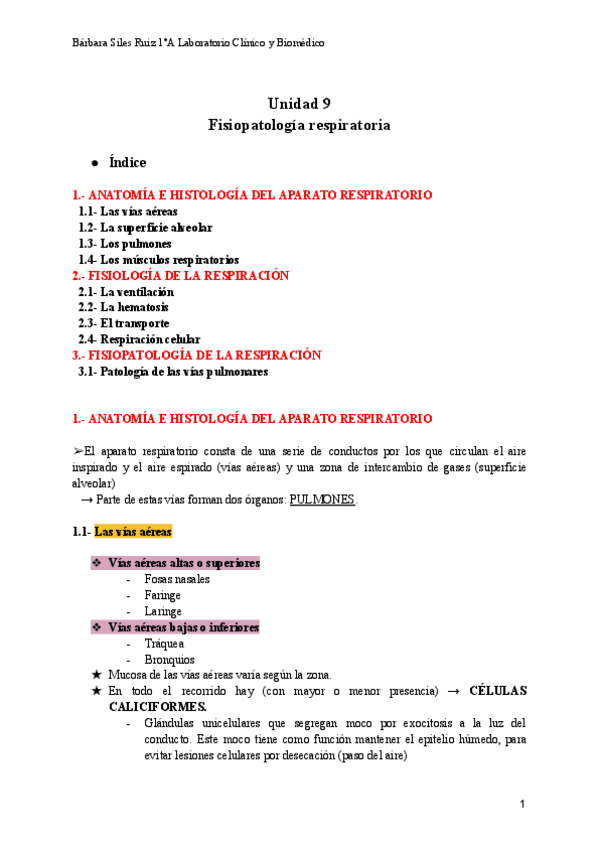 Bárbara Siles Ruiz 1ºA Laboratorio Clínico y Biomédico

Unidad 9
Fisiopatología respiratoria

● Índice

1.- ANATOMÍA E HISTOLOGÍA DEL APARATO RESPIRATORIO
1.1- Las vías aéreas
1.2- La superficie alveolar
1.3- Los pulmones
1.4- Los músculos respiratorios
2.- FISIOLOGÍA DE LA RESPIRACIÓN
2.1- La ventilación
2.2- La hematosis
2.3- El transporte
2.4- Respiración celular
3.- FISIOPATOLOGÍA DE LA RESPIRACIÓN
3.1- Patología de las vías pulmonares

1.- ANATOMÍA E HISTOLOGÍA DEL APARATO RESPIRATORIO

➢El aparato respiratorio consta de una serie de conductos por los que circulan el aire inspirado y el aire espirado (vías aéreas) y una zona de intercambio de gases (superficie alveolar)
→ Parte de estas vías forman dos órganos: PULMONES.

1.1- Las vías aéreas

❖ Vías aéreas altas o superiores
- Fosas nasales
- Faringe
- Laringe
❖ Vías aéreas bajas o inferiores
- Tráquea
- Bronquios
★ Mucosa de las vías aéreas varía según la zona.
★ En todo el recorrido hay (con mayor o menor presencia) → CÉLULAS CALICIFORMES.
- Glándulas unicelulares que segregan moco por exocitosis a la luz del conducto. Este moco tiene como función mantener el epitelio húmedo, para evitar lesiones celulares por desecación (paso del aire)

1